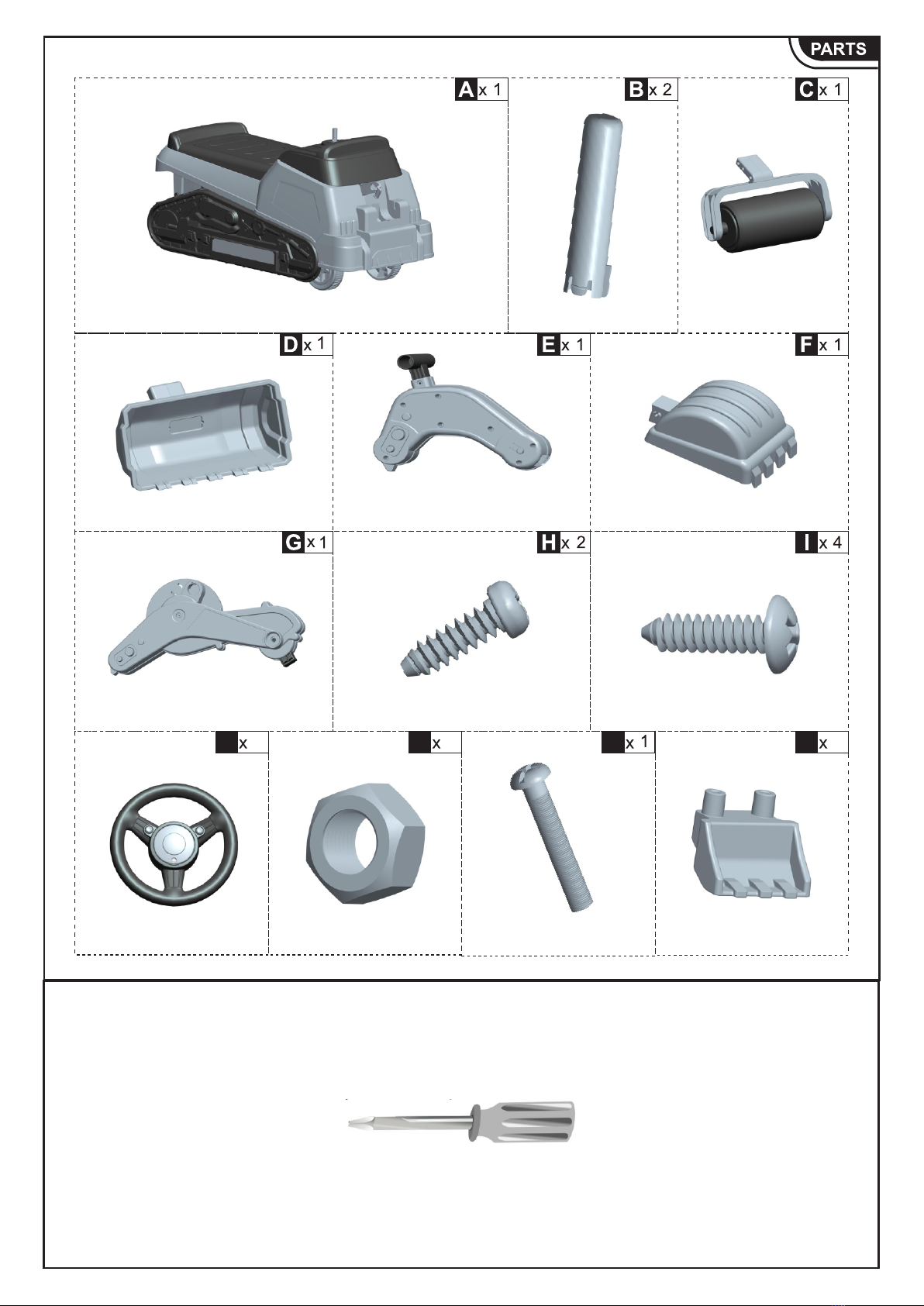 PARTS

A x 1

B x 2

C x 1

D x 1

E x 1

F x 1

G x 1

H x 2

I x 4

x

x

x 1

x